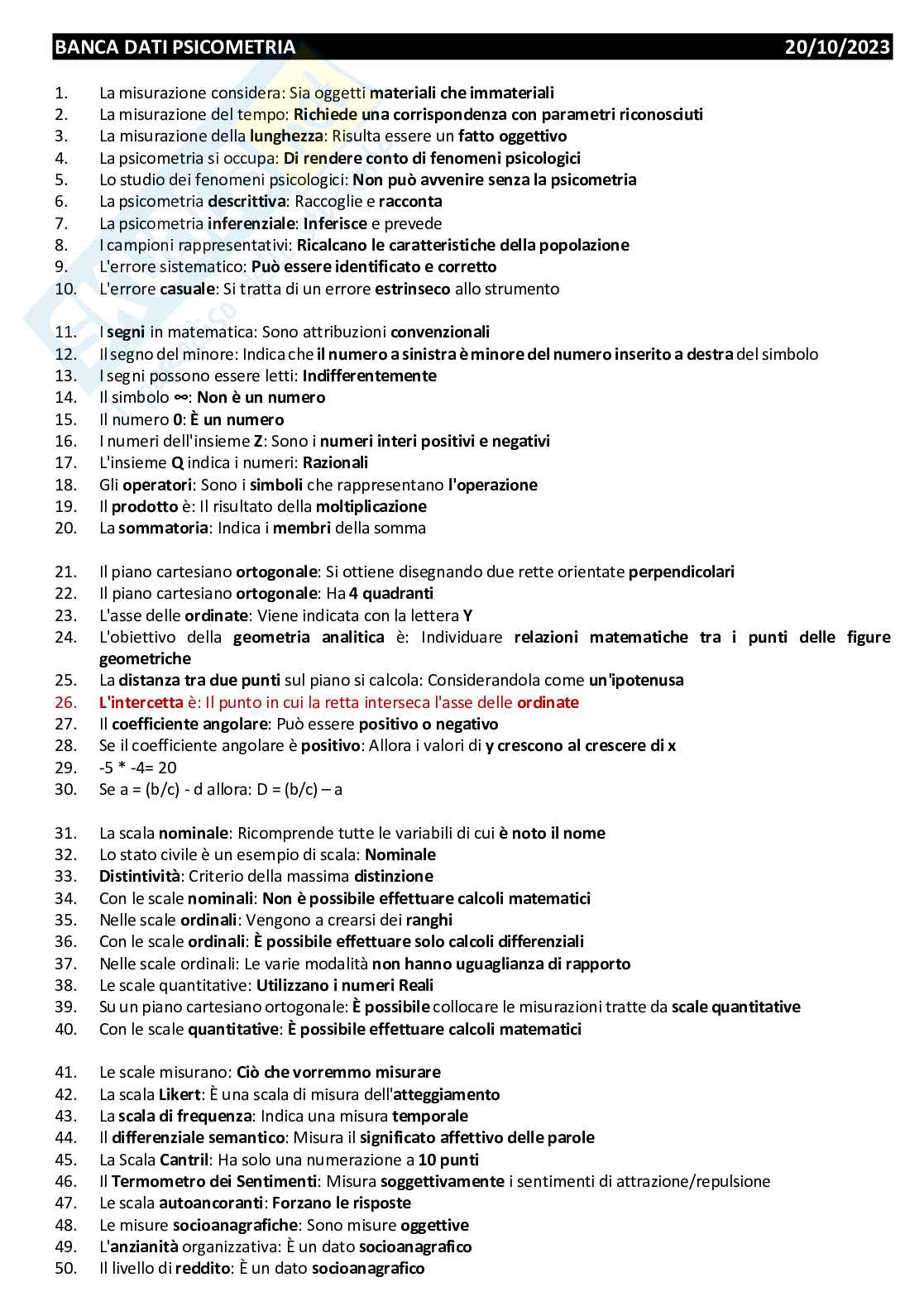 BANCA DATI PSICOMETRIA 20/10/2023

1. La misurazione considera: Sia oggetti materiali che immateriali
2. La misurazione del tempo: Richiede una corrispondenza con parametri riconosciuti
3. La misurazione della lunghezza: Risulta essere un fatto oggettivo
4. La psicometria si occupa: Di rendere conto di fenomeni psicologici
5. Lo studio dei fenomeni psicologici: Non può avvenire senza la psicometria
6. La psicometria descrittiva: Raccoglie e racconta
7. La psicometria inferenziale: Inferisce e prevede
8. I campioni rappresentativi: Ricalcano le caratteristiche della popolazione
9. L'errore sistematico: Può essere identificato e corretto
10. L'errore casuale: Si tratta di un errore estrinseco allo strumento

11. I segni in matematica: Sono attribuzioni convenzionali
12. Il segno del minore: Indica che il numero a sinistra è minore del numero inserito a destra del simbolo
13. I segni possono essere letti: Indifferentemente
14. Il simbolo ∞: Non è un numero
15. Il numero 0: È un numero
16. I numeri dell'insieme Z: Sono i numeri interi positivi e negativi
17. L'insieme Q indica i numeri: Razionali
18. Gli operatori: Sono i simboli che rappresentano l'operazione
19. Il prodotto è: Il risultato della moltiplicazione
20. La sommatoria: Indica i membri della somma

21. Il piano cartesiano ortogonale: Si ottiene disegnando due rette orientate perpendicolari
22. Il piano cartesiano ortogonale: Ha 4 quadranti
23. L'asse delle ordinate: Viene indicata con la lettera Y
24. L'obiettivo della geometria analitica è: Individuare relazioni matematiche tra i punti delle figure geometriche
25. La distanza tra due punti sul piano si calcola: Considerandola come un'ipotenusa
26. L'intercetta è: Il punto in cui la retta interseca l'asse delle ordinate
27. Il coefficiente angolare: Può essere positivo o negativo
28. Se il coefficiente angolare è positivo: Allora i valori di y crescono al crescere di x
29. -5 * -4= 20
30. Se a = (b/c) - d allora: D = (b/c) – a

31. La scala nominale: Ricomprende tutte le variabili di cui è noto il nome
32. Lo stato civile è un esempio di scala: Nominale
33. Distintività: Criterio della massima distinzione
34. Con le scale nominali: Non è possibile effettuare calcoli matematici
35. Nelle scale ordinali: Vengono a crearsi dei ranghi
36. Con le scale ordinali: È possibile effettuare solo calcoli differenziali
37. Nelle scale ordinali: Le varie modalità non hanno uguaglianza di rapporto
38. Le scale quantitative: Utilizzano i numeri Reali
39. Su un piano cartesiano ortogonale: È possibile collocare le misurazioni tratte da scale quantitative
40. Con le scale quantitative: È possibile effettuare calcoli matematici

41. Le scale misurano: Ciò che vorremmo misurare
42. La scala Likert: È una scala di misura dell'atteggiamento
43. La scala di frequenza: Indica una misura temporale
44. Il differenziale semantico: Misura il significato affettivo delle parole
45. La Scala Cantril: Ha solo una numerazione a 10 punti
46. Il Termometro dei Sentimenti: Misura soggettivamente i sentimenti di attrazione/repulsione
47. Le scala autoancoranti: Forzano le risposte
48. Le misure socioanagrafiche: Sono misure oggettive
49. L'anzianità organizzativa: È un dato socioanagrafico
50. Il livello di reddito: È un dato socioanagrafico